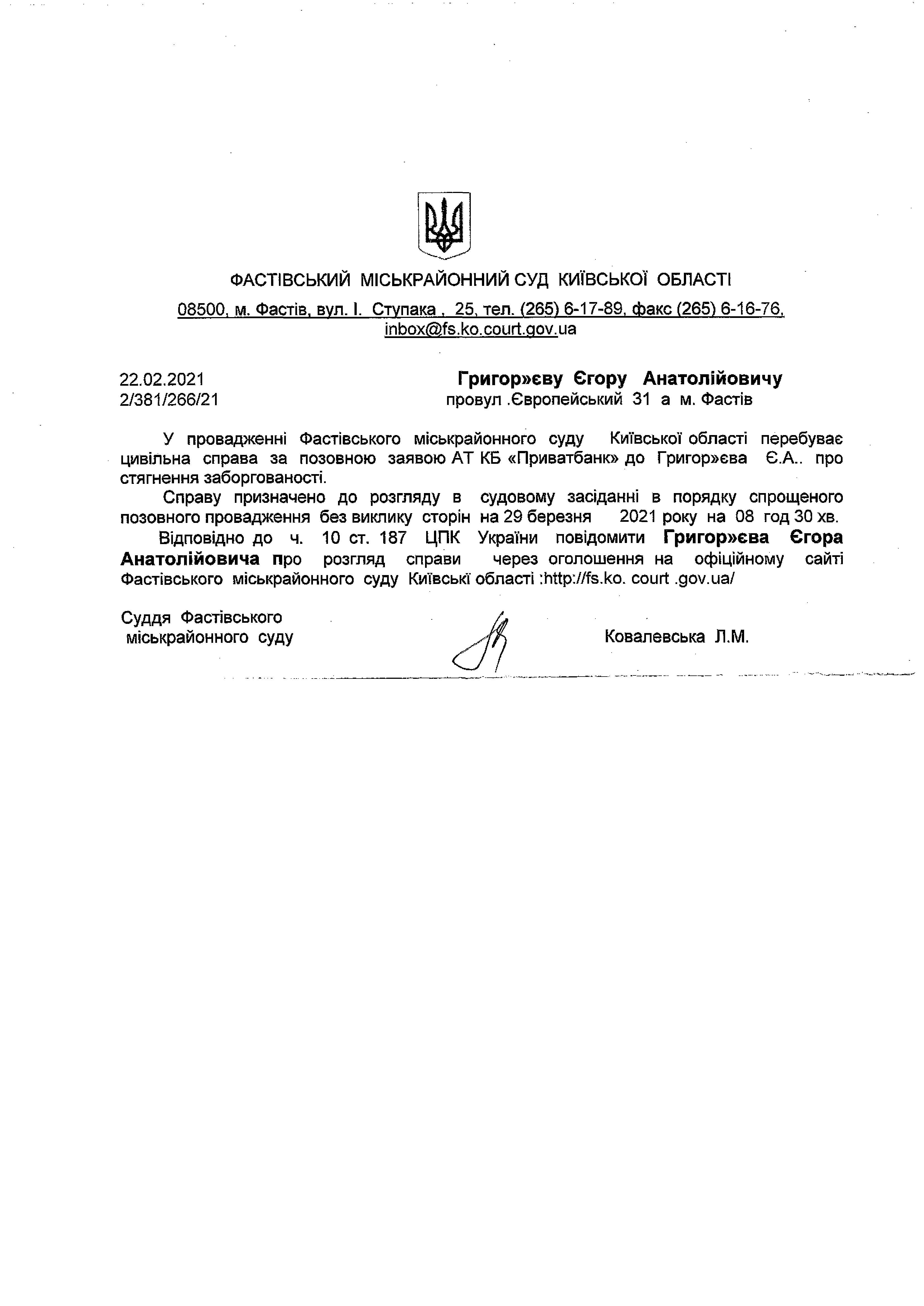 ФАСТІВСЬКИЙ МІСЬКРАЙОННИЙ СУД КИЇВСЬКОЇ ОБЛАСТІ

08500, м. Фастів, вул. І. Ступака , 25, тел. (265) 6-17-89, факс (265) 6-16-76, inbox@fs.ko.court.gov.ua

22.02.2021
2/381/266/21

Григор»єву Єгору Анатолійовичу
провул .Європейський 31 а м. Фастів

У провадженні Фастівського міськрайонного суду Київської області перебуває цивільна справа за позовною заявою АТ КБ «Приватбанк» до Григор»єва Є.А.. про стягнення заборгованості.

Справу призначено до розгляду в судовому засіданні в порядку спрощеного позовного провадження без виклику сторін на 29 березня 2021 року на 08 год 30 хв.

Відповідно до ч. 10 ст. 187 ЦПК України повідомити Григор»єва Єгора Анатолійовича про розгляд справи через оголошення на офіційному сайті Фастівського міськрайонного суду Київські області :http://fs.ko. court .gov.ua/

Суддя Фастівського міськрайонного суду

Ковалевська Л.М.